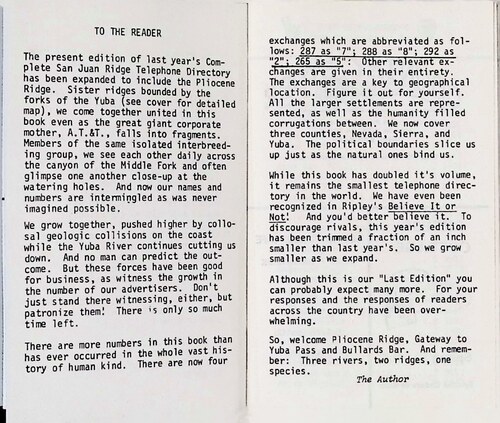 TO THE READER

The present edition of last year's Complete San Juan Ridge Telephone Directory has been expanded to include the Pliocene Ridge. Sister ridges bounded by the forks of the Yuba (see cover for detailed map), we come together united in this book even as the great giant corporate mother, A.T.&T., falls into fragments. Members of the same isolated interbreeding group, we see each other daily across the canyon of the Middle Fork and often glimpse one another close-up at the watering holes. And now our names and numbers are intermingled as was never imagined possible.

We grow together, pushed higher by collosal geologic collisions on the coast while the Yuba River continues cutting us down. And no man can predict the outcome. But these forces have been good for business, as witness the growth in the number of our advertisers. Don't just stand there witnessing, either, but patronize them! There is only so much time left.

There are more numbers in this book than has ever occurred in the whole vast history of human kind. There are now four exchanges which are abbreviated as follows: 287 as "7"; 288 as "8"; 292 as "2"; 265 as "5": Other relevant exchanges are given in their entirety. The exchanges are a key to geographical location. Figure it out for yourself. All the larger settlements are represented, as well as the humanity filled corrugations between. We now cover three counties, Nevada, Sierra, and Yuba. The political boundaries slice us up just as the natural ones bind us.

While this book has doubled it's volume, it remains the smallest telephone directory in the world. We have even been recognized in Ripley's Believe It or Not! And you'd better believe it. To discourage rivals, this year's edition has been trimmed a fraction of an inch smaller than last year's. So we grow smaller as we expand.

Although this is our "Last Edition" you can probably expect many more. For your responses and the responses of readers across the country have been overwhelming.

So, welcome Pliocene Ridge, Gateway to Yuba Pass and Bullards Bar. And remember: Three rivers, two ridges, one species.

The Author